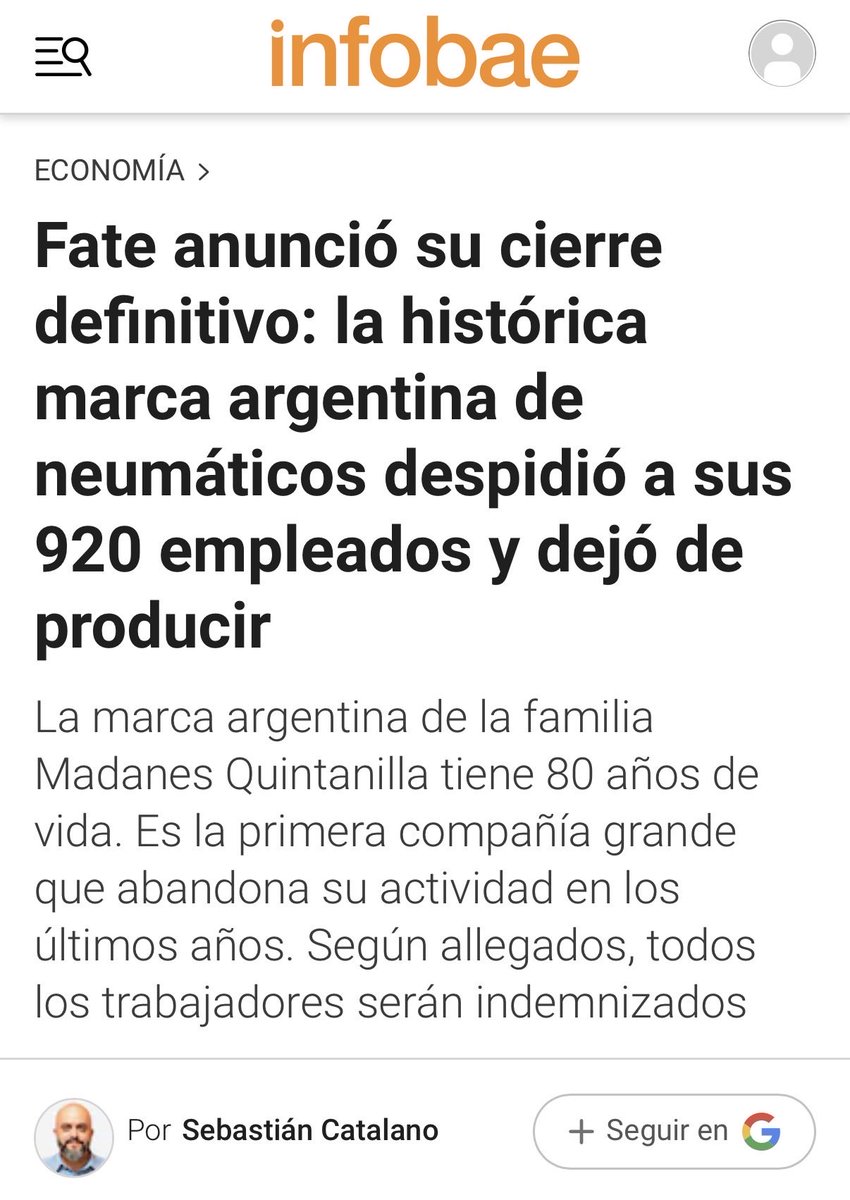 infobae

ECONOMÍA >

Fate anunció su cierre definitivo: la histórica marca argentina de neumáticos despidió a sus 920 empleados y dejó de producir

La marca argentina de la familia Madanes Quintanilla tiene 80 años de vida. Es la primera compañía grande que abandona su actividad en los últimos años. Según allegados, todos los trabajadores serán indemnizados

Por Sebastián Catalano

+ Seguir en G